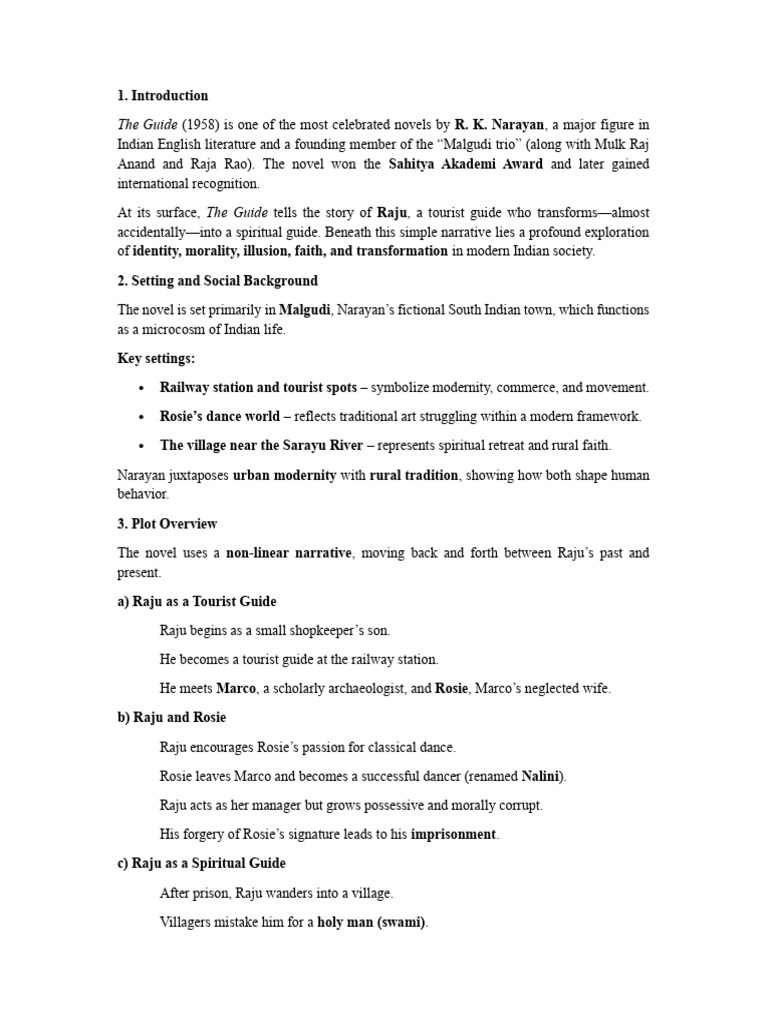 1. Introduction

The Guide (1958) is one of the most celebrated novels by R. K. Narayan, a major figure in Indian English literature and a founding member of the "Malgudi trio" (along with Mulk Raj Anand and Raja Rao). The novel won the Sahitya Akademi Award and later gained international recognition.

At its surface, The Guide tells the story of Raju, a tourist guide who transforms—almost accidentally—into a spiritual guide. Beneath this simple narrative lies a profound exploration of identity, morality, illusion, faith, and transformation in modern Indian society.

2. Setting and Social Background

The novel is set primarily in Malgudi, Narayan's fictional South Indian town, which functions as a microcosm of Indian life.

Key settings:

• Railway station and tourist spots – symbolize modernity, commerce, and movement.

• Rosie's dance world – reflects traditional art struggling within a modern framework.

• The village near the Sarayu River – represents spiritual retreat and rural faith.

Narayan juxtaposes urban modernity with rural tradition, showing how both shape human behavior.

3. Plot Overview

The novel uses a non-linear narrative, moving back and forth between Raju's past and present.

a) Raju as a Tourist Guide

Raju begins as a small shopkeeper's son.

He becomes a tourist guide at the railway station.

He meets Marco, a scholarly archaeologist, and Rosie, Marco's neglected wife.

b) Raju and Rosie

Raju encourages Rosie's passion for classical dance.

Rosie leaves Marco and becomes a successful dancer (renamed Nalini).

Raju acts as her manager but grows possessive and morally corrupt.

His forgery of Rosie's signature leads to his imprisonment.

c) Raju as a Spiritual Guide

After prison, Raju wanders into a village.

Villagers mistake him for a holy man (swami).